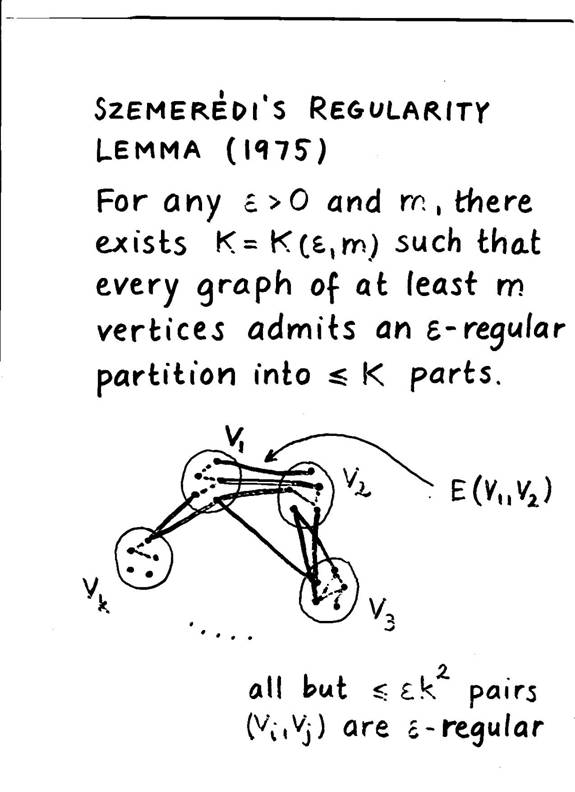 SZEMERÉDI'S REGULARITY LEMMA (1975)

For any $\varepsilon > 0$ and $m$, there exists $K = K(\varepsilon, m)$ such that every graph of at least $m$ vertices admits an $\varepsilon$-regular partition into $\leq K$ parts.

$V_1$

$V_2$

$E(V_1, V_2)$

$V_k$

$V_3$

.....

all but $\leq \varepsilon k^2$ pairs $(V_i, V_j)$ are $\varepsilon$-regular